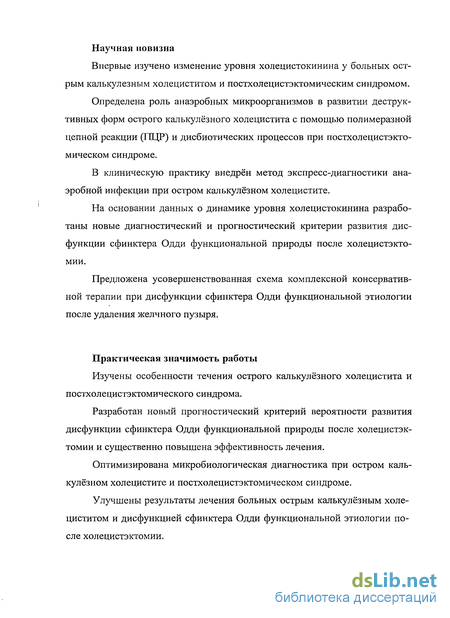 Научная новизна

Впервые изучено изменение уровня холецистокинина у больных острым калькулезным холециститом и постхолецистэктомическим синдромом.

Определена роль анаэробных микроорганизмов в развитии деструктивных форм острого калькулёзного холецистита с помощью полимеразной цепной реакции (ПЦР) и дисбиотических процессов при постхолецистэктомическом синдроме.

В клиническую практику внедрён метод экспресс-диагностики анаэробной инфекции при остром калькулёзном холецистите.

На основании данных о динамике уровня холецистокинина разработаны новые диагностический и прогностический критерии развития дисфункции сфинктера Одди функциональной природы после холецистэктомии.

Предложена усовершенствованная схема комплексной консервативной терапии при дисфункции сфинктера Одди функциональной этиологии после удаления желчного пузыря.

Практическая значимость работы

Изучены особенности течения острого калькулёзного холецистита и постхолецистэктомического синдрома.

Разработан новый прогностический критерий вероятности развития дисфункции сфинктера Одди функциональной природы после холецистэктомии и существенно повышена эффективность лечения.

Оптимизирована микробиологическая диагностика при остром калькулёзном холецистите и постхолецистэктомическом синдроме.

Улучшены результаты лечения больных острым калькулёзным холециститом и дисфункцией сфинктера Одди функциональной этиологии после холецистэктомии.

dsLib.net
библиотека диссертаций